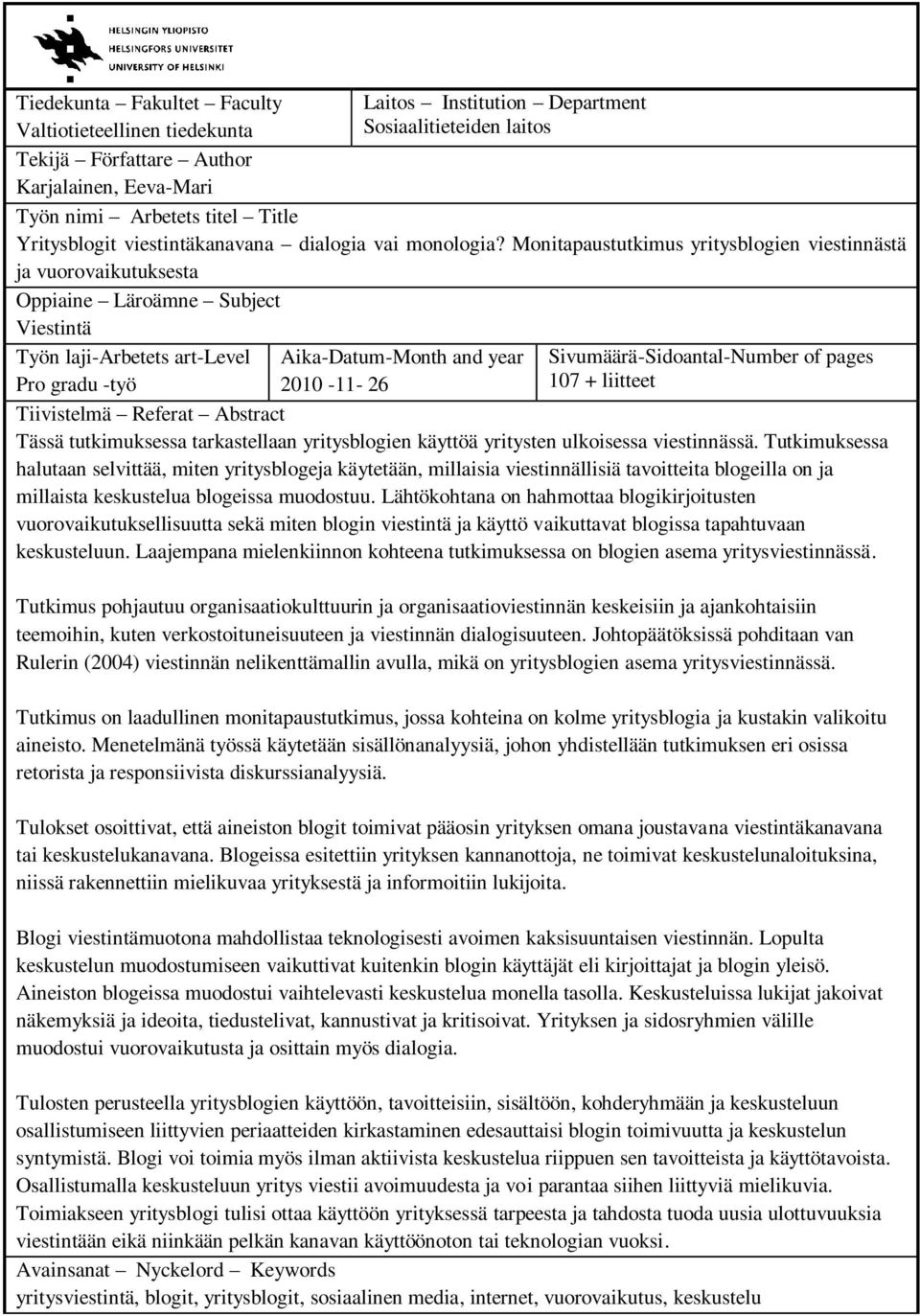 HELSINGIN YLIOPISTO
HELSINGFORS UNIVERSITET
UNIVERSITY OF HELSINKI

Tiedekunta – Fakultet – Faculty
Valtiotieteellinen tiedekunta

Laitos – Institution – Department
Sosiaalitieteiden laitos

Tekijä – Författare – Author
Karjalainen, Eeva-Mari

Työn nimi – Arbetets titel – Title
Yritysblogit viestintäkanavana – dialogia vai monologia? Monitapaustutkimus yritysblogien viestinnästä ja vuorovaikutuksesta

Oppiaine – Läroämne – Subject
Viestintä

Työn laji-Arbetets art-Level
Pro gradu -työ

Aika-Datum-Month and year
2010 -11- 26

Sivumäärä-Sidoantal-Number of pages
107 + liitteet

Tiivistelmä – Referat – Abstract
Tässä tutkimuksessa tarkastellaan yritysblogien käyttöä yritysten ulkoisessa viestinnässä. Tutkimuksessa halutaan selvittää, miten yritysblogeja käytetään, millaisia viestinnällisiä tavoitteita blogeilla on ja millaista keskustelua blogeissa muodostuu. Lähtökohtana on hahmottaa blogikirjoitusten vuorovaikutuksellisuutta sekä miten blogin viestintä ja käyttö vaikuttavat blogissa tapahtuvaan keskusteluun. Laajempana mielenkiinnon kohteena tutkimuksessa on blogien asema yritysviestinnässä.

Tutkimus pohjautuu organisaatiokulttuurin ja organisaatioviestinnän keskeisiin ja ajankohtaisiin teemoihin, kuten verkostoituneisuuteen ja viestinnän dialogisuuteen. Johtopäätöksissä pohditaan van Rulerin (2004) viestinnän nelikenttämallin avulla, mikä on yritysblogien asema yritysviestinnässä.

Tutkimus on laadullinen monitapaustutkimus, jossa kohteina on kolme yritysblogia ja kustakin valikoitu aineisto. Menetelmänä työssä käytetään sisällönanalyysiä, johon yhdistellään tutkimuksen eri osissa retorista ja responsiivista diskurssianalyysiä.

Tulokset osoittivat, että aineiston blogit toimivat pääosin yrityksen omana joustavana viestintäkanavana tai keskustelukanavana. Blogeissa esitettiin yrityksen kannanottoja, ne toimivat keskustelunaloituksina, niissä rakennettiin mielikuvaa yrityksestä ja informoitiin lukijoita.

Blogi viestintämuotona mahdollistaa teknologisesti avoimen kaksisuuntaisen viestinnän. Lopulta keskustelun muodostumiseen vaikuttivat kuitenkin blogin käyttäjät eli kirjoittajat ja blogin yleisö. Aineiston blogeissa muodostui vaihtelevasti keskustelua monella tasolla. Keskusteluissa lukijat jakoivat näkemyksiä ja ideoita, tiedustelivat, kannustivat ja kritisoivat. Yrityksen ja sidosryhmien välille muodostui vuorovaikutusta ja osittain myös dialogia.

Tulosten perusteella yritysblogien käyttöön, tavoitteisiin, sisältöön, kohderyhmään ja keskusteluun osallistumiseen liittyvien periaatteiden kirkastaminen edesauttaisi blogin toimivuutta ja keskustelun syntymistä. Blogi voi toimia myös ilman aktiivista keskustelua riippuen sen tavoitteista ja käyttötavoista. Osallistumalla keskusteluun yritys viestii avoimuudesta ja voi parantaa siihen liittyviä mielikuvia. Toimiakseen yritysblogi tulisi ottaa käyttöön yrityksessä tarpeesta ja tahdosta tuoda uusia ulottuvuuksia viestintään eikä niinkään pelkän kanavan käyttöönoton tai teknologian vuoksi.

Avainsanat – Nyckelord – Keywords
yritysviestintä, blogit, yritysblogit, sosiaalinen media, internet, vuorovaikutus, keskustelu